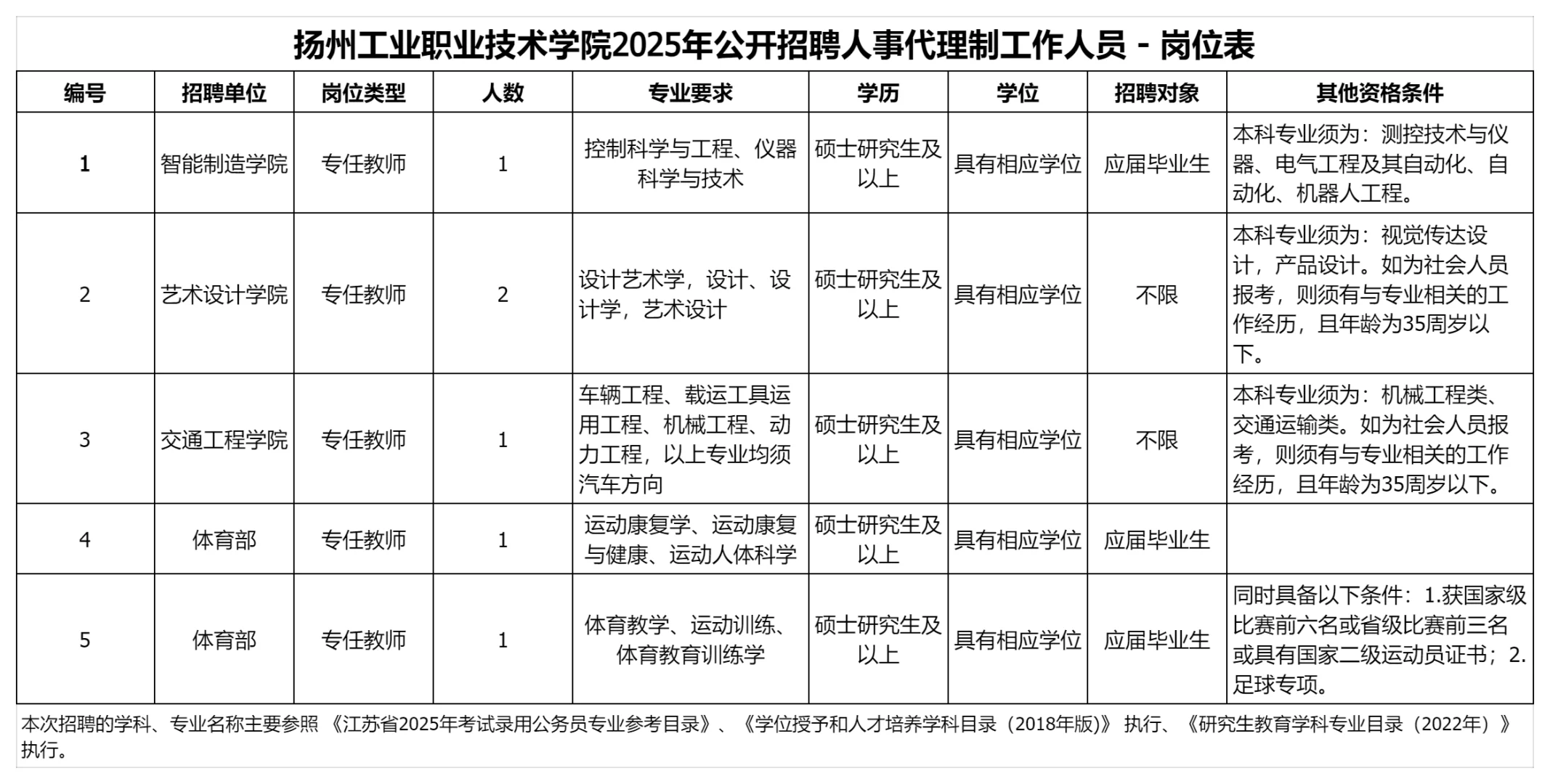 扬州工业职业技术学院2025年公开招聘人事代理制工作人员 - 岗位表

| 编号 | 招聘单位 | 岗位类型 | 人数 | 专业要求 | 学历 | 学位 | 招聘对象 | 其他资格条件 |
|---|---|---|---|---|---|---|---|---|
| 1 | 智能制造学院 | 专任教师 | 1 | 控制科学与工程、仪器科学与技术 | 硕士研究生及以上 | 具有相应学位 | 应届毕业生 | 本科专业须为：测控技术与仪器、电气工程及其自动化、自动化、机器人工程。 |
| 2 | 艺术设计学院 | 专任教师 | 2 | 设计艺术学，设计、设计学，艺术设计 | 硕士研究生及以上 | 具有相应学位 | 不限 | 本科专业须为：视觉传达设计，产品设计。如为社会人员报考，则须有与专业相关的工作经历，且年龄为35周岁以下。 |
| 3 | 交通工程学院 | 专任教师 | 1 | 车辆工程、载运工具运用工程、机械工程、动力工程，以上专业均须汽车方向 | 硕士研究生及以上 | 具有相应学位 | 不限 | 本科专业须为：机械工程类、交通运输类。如为社会人员报考，则须有与专业相关的工作经历，且年龄为35周岁以下。 |
| 4 | 体育部 | 专任教师 | 1 | 运动康复学、运动康复与健康、运动人体科学 | 硕士研究生及以上 | 具有相应学位 | 应届毕业生 | |
| 5 | 体育部 | 专任教师 | 1 | 体育教学、运动训练、体育教育训练学 | 硕士研究生及以上 | 具有相应学位 | 应届毕业生 | 同时具备以下条件：1.获国家级比赛前六名或省级比赛前三名或具有国家二级运动员证书；2.足球专项。 |

本次招聘的学科、专业名称主要参照 《江苏省2025年考试录用公务员专业参考目录》、《学位授予和人才培养学科目录（2018年版)》 执行、《研究生教育学科专业目录（2022年）》执行。